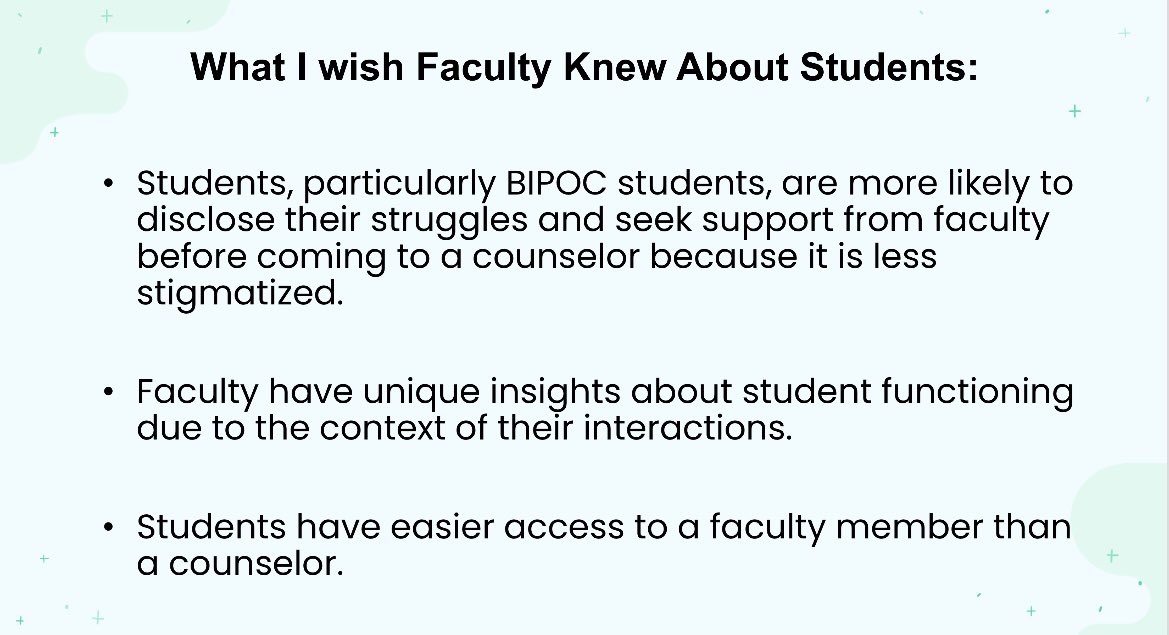 What I wish Faculty Knew About Students:

• Students, particularly BIPOC students, are more likely to disclose their struggles and seek support from faculty before coming to a counselor because it is less stigmatized.

• Faculty have unique insights about student functioning due to the context of their interactions.

• Students have easier access to a faculty member than a counselor.